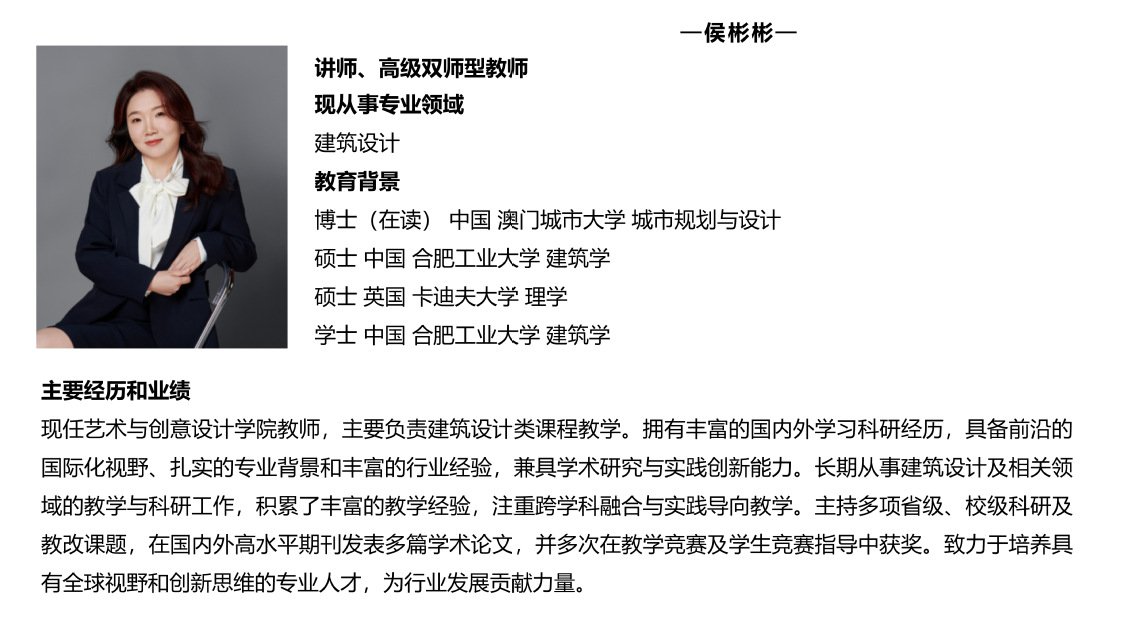 —侯彬彬—

讲师、高级双师型教师

现从事专业领域

建筑设计

教育背景

博士（在读） 中国 澳门城市大学 城市规划与设计

硕士 中国 合肥工业大学 建筑学

硕士 英国 卡迪夫大学 理学

学士 中国 合肥工业大学 建筑学

主要经历和业绩

现任艺术与创意设计学院教师，主要负责建筑设计类课程教学。拥有丰富的国内外学习科研经历，具备前沿的国际化视野、扎实的专业背景和丰富的行业经验，兼具学术研究与实践创新能力。长期从事建筑设计及相关领域的教学与科研工作，积累了丰富的教学经验，注重跨学科融合与实践导向教学。主持多项省级、校级科研及教改课题，在国内外高水平期刊发表多篇学术论文，并多次在教学竞赛及学生竞赛指导中获奖。致力于培养具有全球视野和创新思维的专业人才，为行业发展贡献力量。